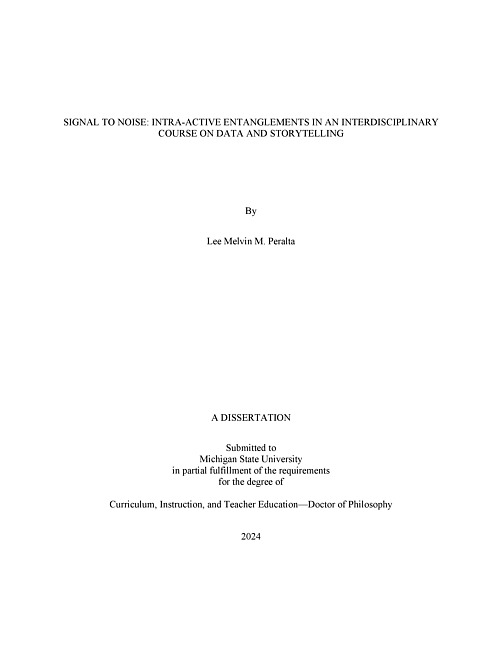 SIGNAL TO NOISE: INTRA-ACTIVE ENTANGLEMENTS IN AN INTERDISCIPLINARY COURSE ON DATA AND STORYTELLING

By

Lee Melvin M. Peralta

A DISSERTATION

Submitted to
Michigan State University
in partial fulfillment of the requirements
for the degree of

Curriculum, Instruction, and Teacher Education—Doctor of Philosophy

2024